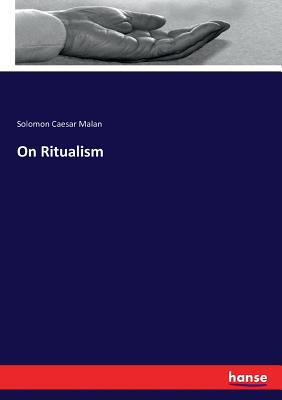 Solomon Caesar Malan

On Ritualism

hanse